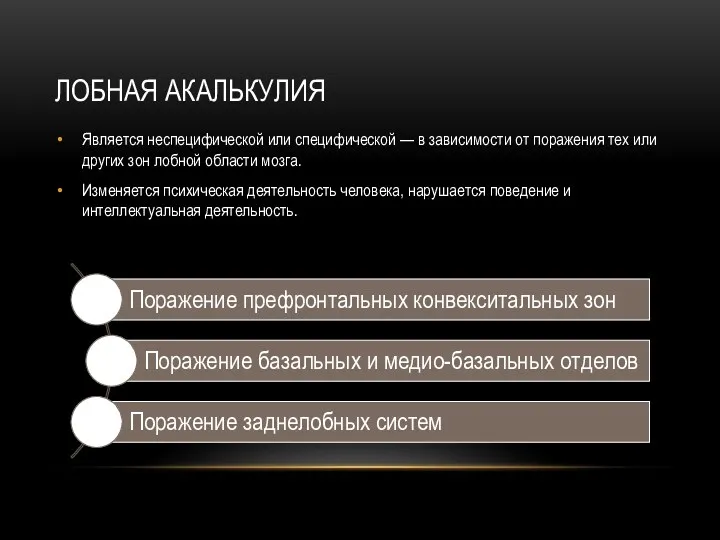 ЛОБНАЯ АКАЛЬКУЛИЯ

• Является неспецифической или специфической — в зависимости от поражения тех или других зон лобной области мозга.

• Изменяется психическая деятельность человека, нарушается поведение и интеллектуальная деятельность.

Поражение префронтальных конвекситальных зон

Поражение базальных и медио-базальных отделов

Поражение заднелобных систем